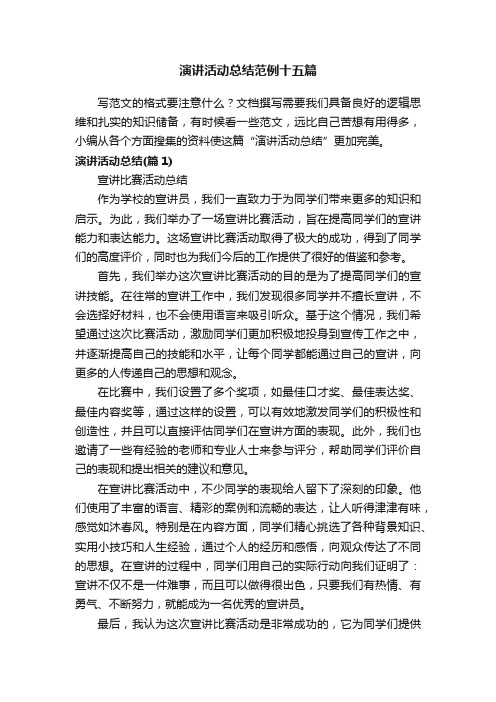 演讲活动总结范例十五篇

写范文的格式要注意什么？文档撰写需要我们具备良好的逻辑思维和扎实的知识储备，有时候看一些范文，远比自己苦想有用得多，小编从各个方面搜集的资料使这篇“演讲活动总结”更加完美。

演讲活动总结(篇 1)

宣讲比赛活动总结

作为学校的宣讲员，我们一直致力于为同学们带来更多的知识和启示。为此，我们举办了一场宣讲比赛活动，旨在提高同学们的宣讲能力和表达能力。这场宣讲比赛活动取得了极大的成功，得到了同学们的高度评价，同时也为我们今后的工作提供了很好的借鉴和参考。

首先，我们举办这次宣讲比赛活动的目的是为了提高同学们的宣讲技能。在往常的宣讲工作中，我们发现很多同学并不擅长宣讲，不会选择好材料，也不会使用语言来吸引听众。基于这个情况，我们希望通过这次比赛活动，激励同学们更加积极地投身到宣传工作之中，并逐渐提高自己的技能和水平，让每个同学都能通过自己的宣讲，向更多的人传递自己的思想和观念。

在比赛中，我们设置了多个奖项，如最佳口才奖、最佳表达奖、最佳内容奖等，通过这样的设置，可以有效地激发同学们的积极性和创造性，并且可以直接评估同学们在宣讲方面的表现。此外，我们也邀请了一些有经验的老师和专业人士来参与评分，帮助同学们评价自己的表现和提出相关的建议和意见。

在宣讲比赛活动中，不少同学的表现给人留下了深刻的印象。他们使用了丰富的语言、精彩的案例和流畅的表达，让人听得津津有味，感觉如沐春风。特别是在内容方面，同学们精心挑选了各种背景知识、实用小技巧和人生经验，通过个人的经历和感悟，向观众传达了不同的思想。在宣讲的过程中，同学们用自己的实际行动向我们证明了：宣讲不仅不是一件难事，而且可以做得很出色，只要我们有热情、有勇气、不断努力，就能成为一名优秀的宣讲员。

最后，我认为这次宣讲比赛活动是非常成功的，它为同学们提供